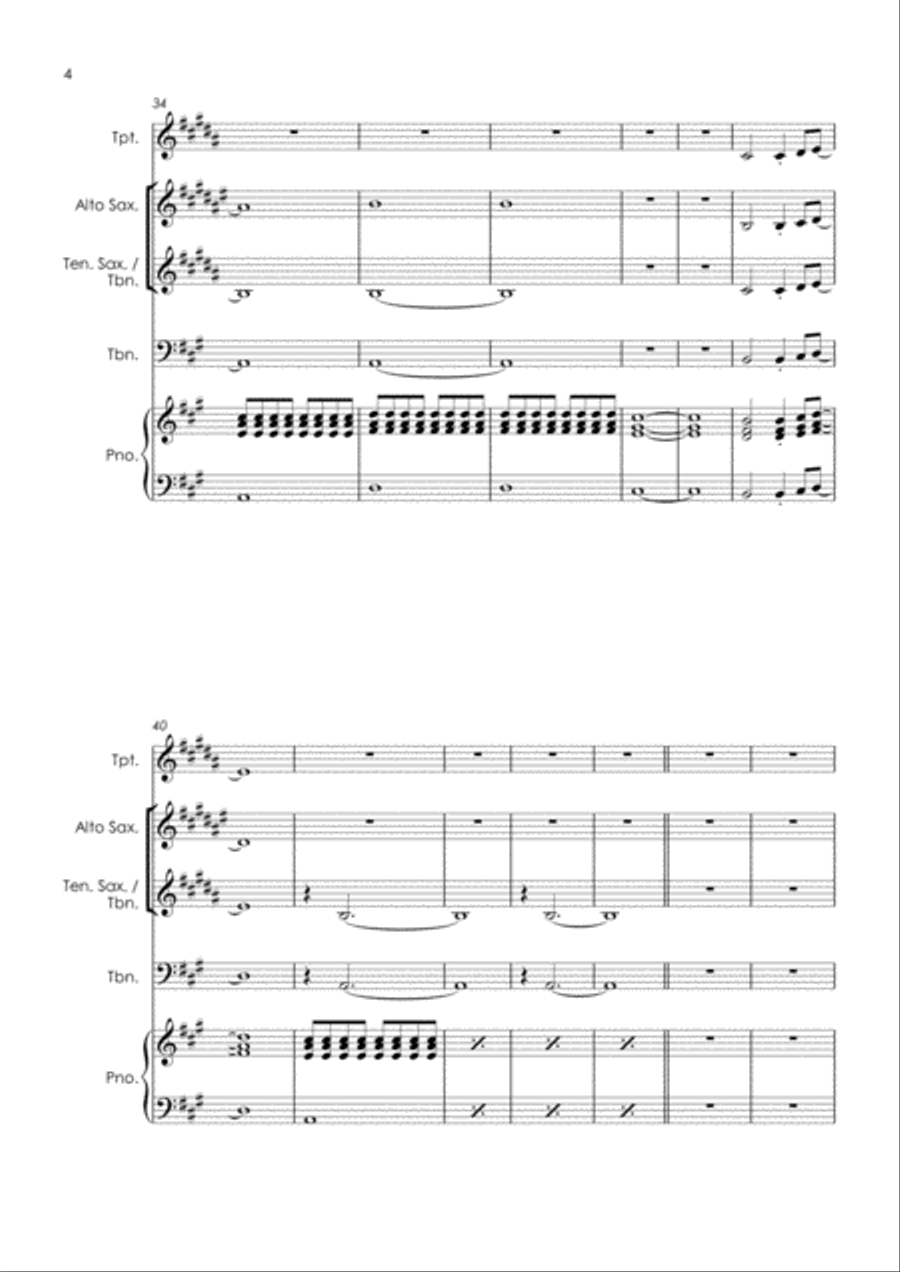 4

34

Tpt.

Alto Sax.

Ten. Sax. / Tbn.

Tbn.

Pno.

40

Tpt.

Alto Sax.

Ten. Sax. / Tbn.

Tbn.

Pno.